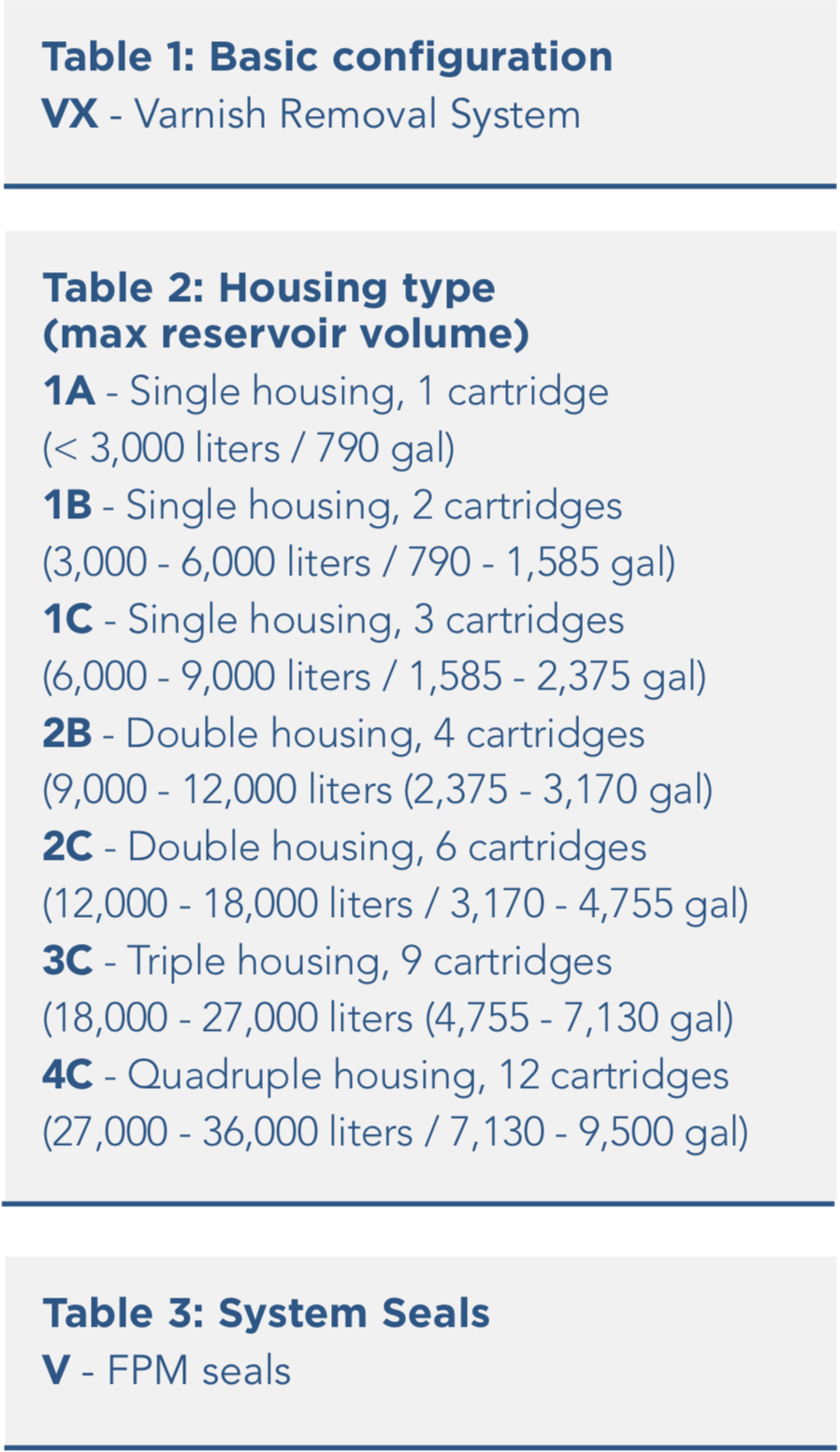 Table 1: Basic configuration
VX - Varnish Removal System

Table 2: Housing type (max reservoir volume)
1A - Single housing, 1 cartridge (< 3,000 liters / 790 gal)
1B - Single housing, 2 cartridges (3,000 - 6,000 liters / 790 - 1,585 gal)
1C - Single housing, 3 cartridges (6,000 - 9,000 liters / 1,585 - 2,375 gal)
2B - Double housing, 4 cartridges (9,000 - 12,000 liters (2,375 - 3,170 gal)
2C - Double housing, 6 cartridges (12,000 - 18,000 liters / 3,170 - 4,755 gal)
3C - Triple housing, 9 cartridges (18,000 - 27,000 liters (4,755 - 7,130 gal)
4C - Quadruple housing, 12 cartridges (27,000 - 36,000 liters / 7,130 - 9,500 gal)

Table 3: System Seals
V - FPM seals